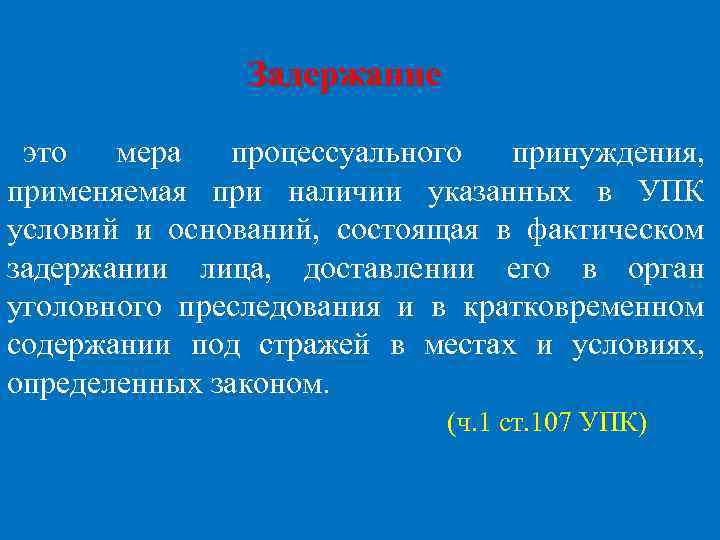 Задержание

это мера процессуального принуждения, применяемая при наличии указанных в УПК условий и оснований, состоящая в фактическом задержании лица, доставлении его в орган уголовного преследования и в кратковременном содержании под стражей в местах и условиях, определенных законом.

(ч.1 ст.107 УПК)